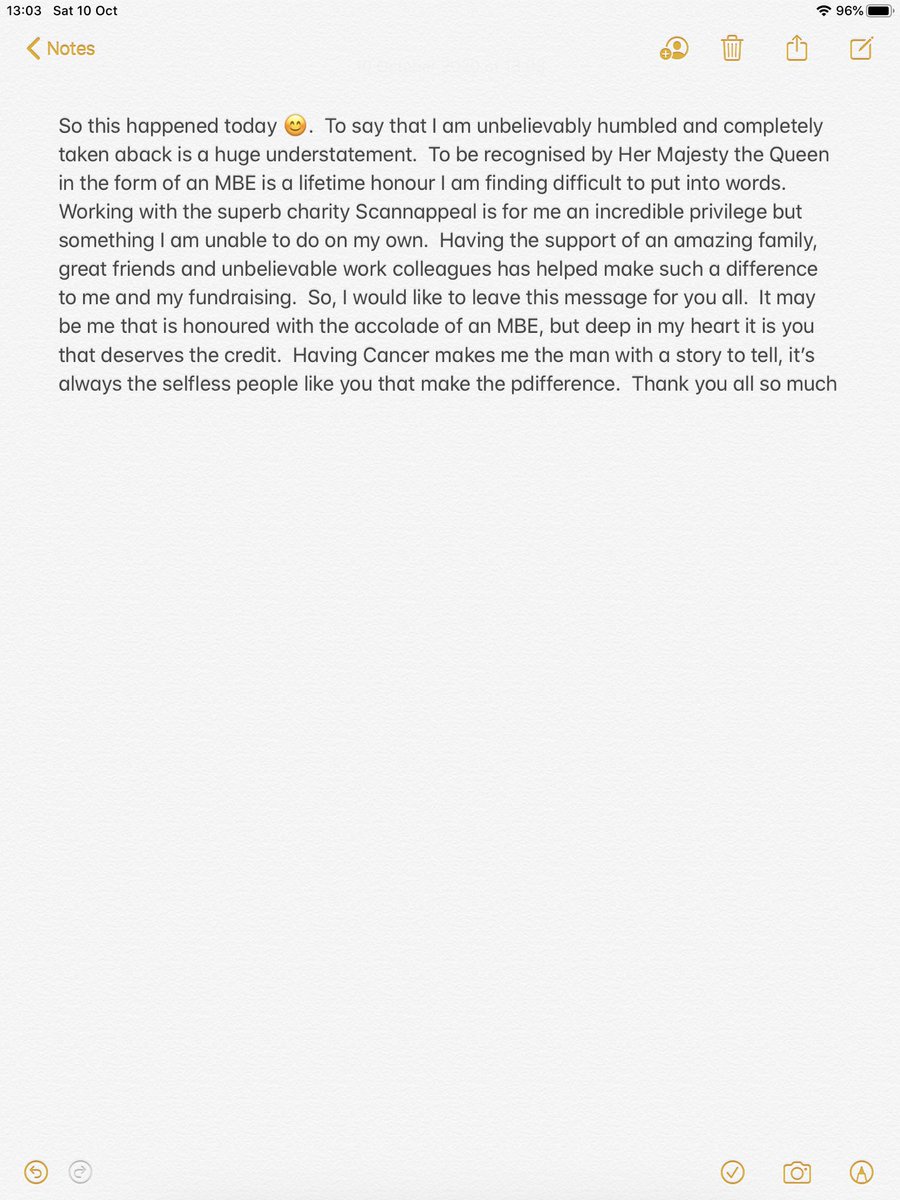 13:03 Sat 10 Oct

96%

Notes

So this happened today 😊. To say that I am unbelievably humbled and completely taken aback is a huge understatement. To be recognised by Her Majesty the Queen in the form of an MBE is a lifetime honour I am finding difficult to put into words. Working with the superb charity Scannappeal is for me an incredible privilege but something I am unable to do on my own. Having the support of an amazing family, great friends and unbelievable work colleagues has helped make such a difference to me and my fundraising. So, I would like to leave this message for you all. It may be me that is honoured with the accolade of an MBE, but deep in my heart it is you that deserves the credit. Having Cancer makes me the man with a story to tell, it's always the selfless people like you that make the pdifference. Thank you all so much